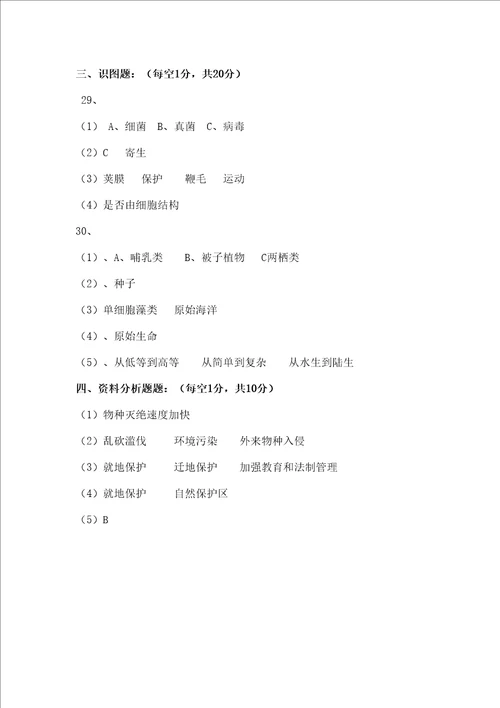 三、识图题：（每空1分，共20分）

29、

（1） A、细菌 B、真菌 C、病毒

（2）C 寄生

（3）荚膜 保护 鞭毛 运动

（4）是否由细胞结构

30、

（1）、A、哺乳类 B、被子植物 C两栖类

（2）、种子

（3）单细胞藻类 原始海洋

（4）、原始生命

（5）、从低等到高等 从简单到复杂 从水生到陆生

四、资料分析题题：（每空1分，共10分）

（1）物种灭绝速度加快

（2）乱砍滥伐 环境污染 外来物种入侵

（3）就地保护 迁地保护 加强教育和法制管理

（4）就地保护 自然保护区

（5）B